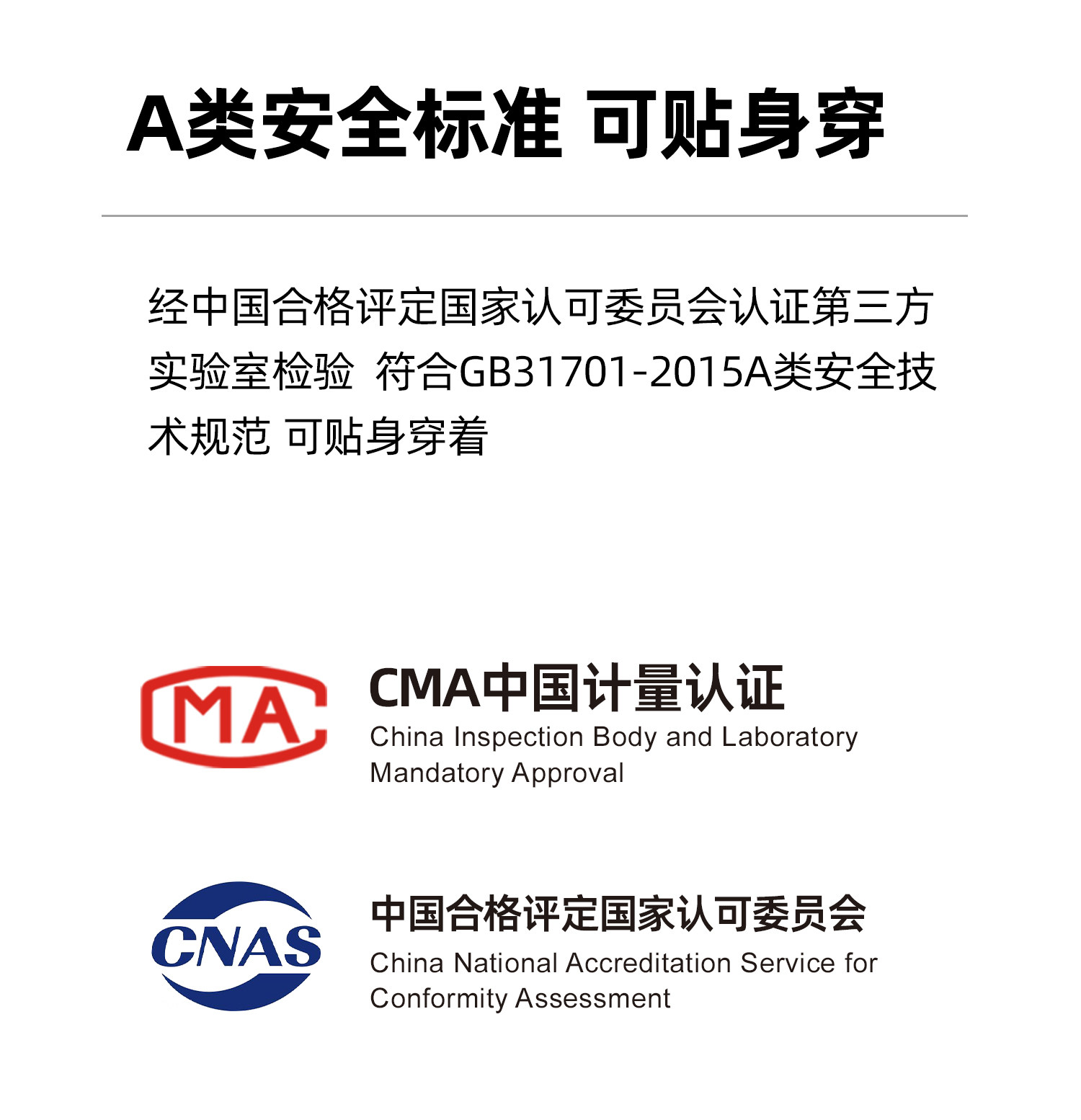 A类安全标准 可贴身穿

经中国合格评定国家认可委员会认证第三方实验室检验 符合GB31701-2015A类安全技术规范 可贴身穿着

MA

CMA中国计量认证
China Inspection Body and Laboratory Mandatory Approval

CNAS

中国合格评定国家认可委员会
China National Accreditation Service for Conformity Assessment